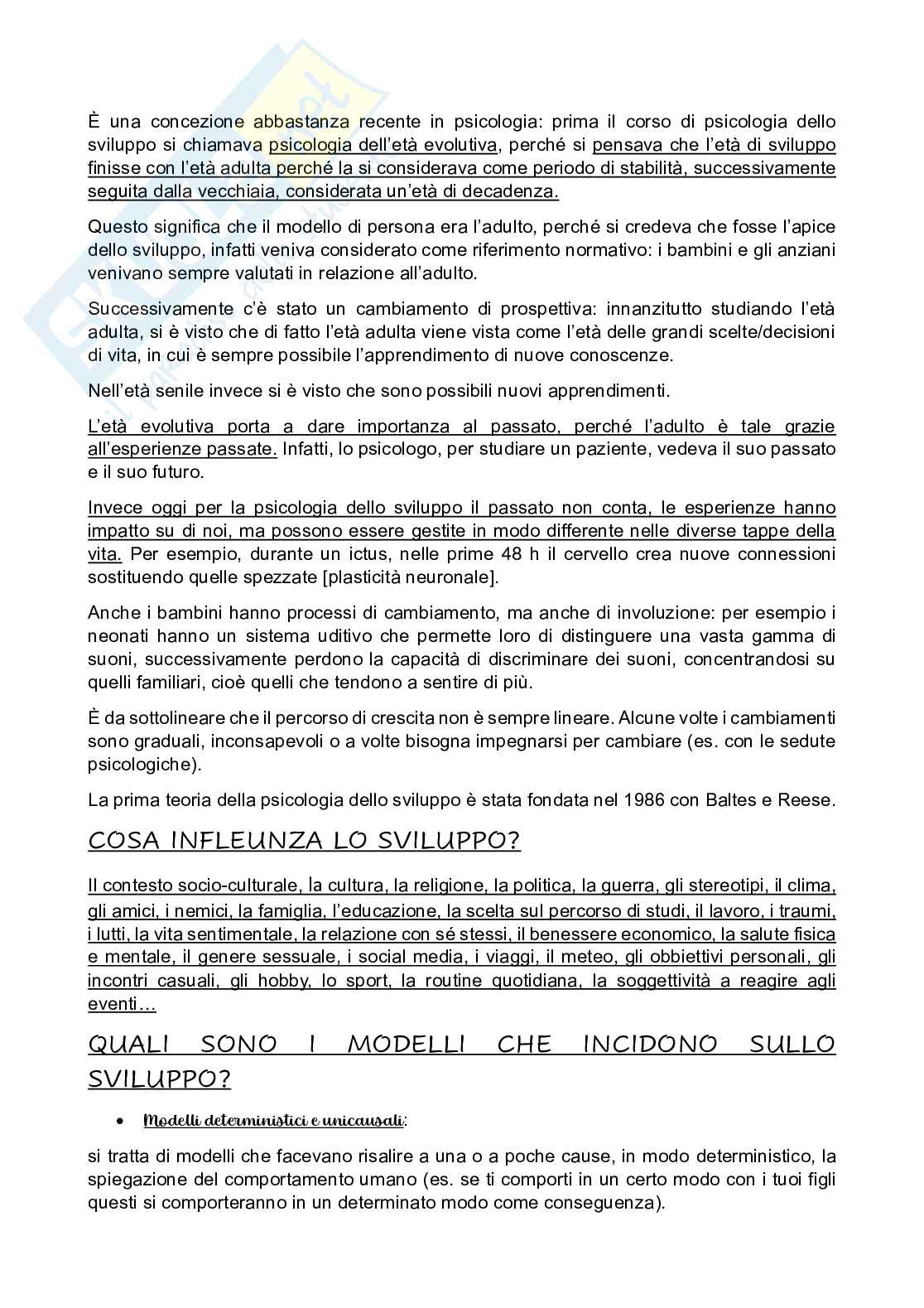 È una concezione abbastanza recente in psicologia: prima il corso di psicologia dello sviluppo si chiamava psicologia dell'età evolutiva, perché si pensava che l'età di sviluppo finisse con l'età adulta perché la si considerava come periodo di stabilità, successivamente seguita dalla vecchiaia, considerata un'età di decadenza.

Questo significa che il modello di persona era l'adulto, perché si credeva che fosse l'apice dello sviluppo, infatti veniva considerato come riferimento normativo: i bambini e gli anziani venivano sempre valutati in relazione all'adulto.

Successivamente c'è stato un cambiamento di prospettiva: innanzitutto studiando l'età adulta, si è visto che di fatto l'età adulta viene vista come l'età delle grandi scelte/decisioni di vita, in cui è sempre possibile l'apprendimento di nuove conoscenze.

Nell'età senile invece si è visto che sono possibili nuovi apprendimenti.

L'età evolutiva porta a dare importanza al passato, perché l'adulto è tale grazie all'esperienze passate. Infatti, lo psicologo, per studiare un paziente, vedeva il suo passato e il suo futuro.

Invece oggi per la psicologia dello sviluppo il passato non conta, le esperienze hanno impatto su di noi, ma possono essere gestite in modo differente nelle diverse tappe della vita. Per esempio, durante un ictus, nelle prime 48 h il cervello crea nuove connessioni sostituendo quelle spezzate [plasticità neuronale].

Anche i bambini hanno processi di cambiamento, ma anche di involuzione: per esempio i neonati hanno un sistema uditivo che permette loro di distinguere una vasta gamma di suoni, successivamente perdono la capacità di discriminare dei suoni, concentrandosi su quelli familiari, cioè quelli che tendono a sentire di più.

È da sottolineare che il percorso di crescita non è sempre lineare. Alcune volte i cambiamenti sono graduali, inconsapevoli o a volte bisogna impegnarsi per cambiare (es. con le sedute psicologiche).

La prima teoria della psicologia dello sviluppo è stata fondata nel 1986 con Baltes e Reese.

COSA INFLEUNZA LO SVILUPPO?

Il contesto socio-culturale, la cultura, la religione, la politica, la guerra, gli stereotipi, il clima, gli amici, i nemici, la famiglia, l'educazione, la scelta sul percorso di studi, il lavoro, i traumi, i lutti, la vita sentimentale, la relazione con sé stessi, il benessere economico, la salute fisica e mentale, il genere sessuale, i social media, i viaggi, il meteo, gli obbiettivi personali, gli incontri casuali, gli hobby, lo sport, la routine quotidiana, la soggettività a reagire agli eventi…

QUALI SONO I MODELLI CHE INCIDONO SULLO SVILUPPO?

• Modelli deterministici e unicausali:

si tratta di modelli che facevano risalire a una o a poche cause, in modo deterministico, la spiegazione del comportamento umano (es. se ti comporti in un certo modo con i tuoi figli questi si comporteranno in un determinato modo come conseguenza).